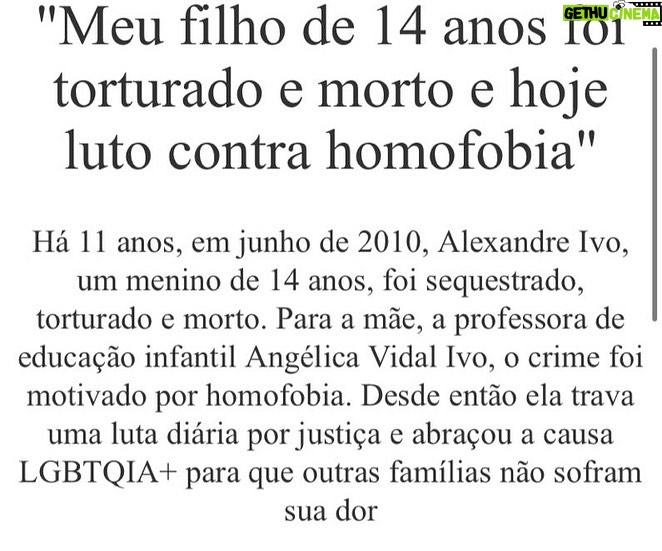 GETHU CINEMA

"Meu filho de 14 anos foi torturado e morto e hoje luto contra homofobia"

Há 11 anos, em junho de 2010, Alexandre Ivo, um menino de 14 anos, foi sequestrado, torturado e morto. Para a mãe, a professora de educação infantil Angélica Vidal Ivo, o crime foi motivado por homofobia. Desde então ela trava uma luta diária por justiça e abraçou a causa LGBTQIA+ para que outras famílias não sofram sua dor